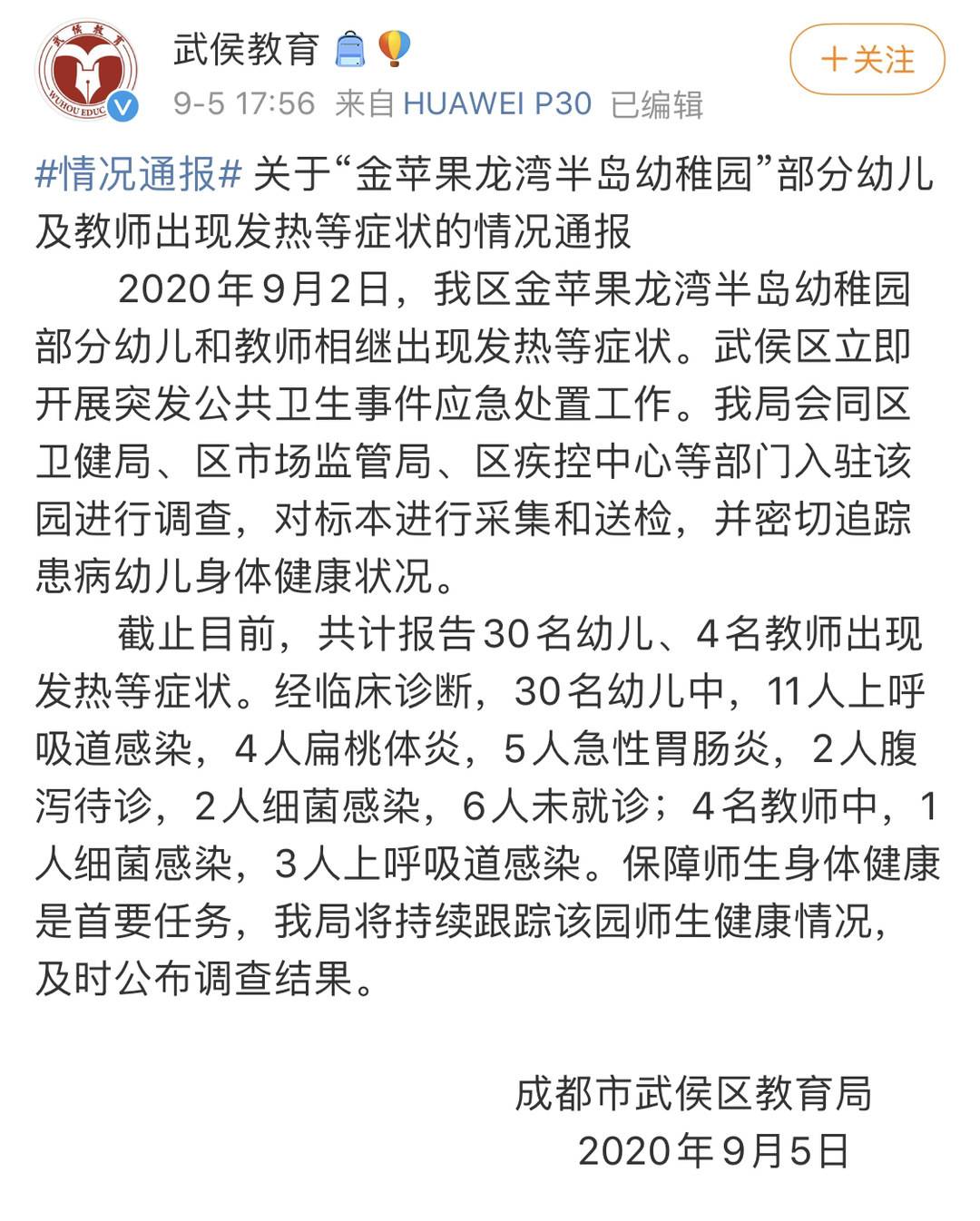 武侯教育

9-5 17:56 来自 HUAWEI P30 已编辑

＋关注

#情况通报# 关于“金苹果龙湾半岛幼稚园”部分幼儿及教师出现发热等症状的情况通报

2020年9月2日，我区金苹果龙湾半岛幼稚园部分幼儿和教师相继出现发热等症状。武侯区立即开展突发公共卫生事件应急处置工作。我局会同区卫健局、区市场监管局、区疾控中心等部门入驻该园进行调查，对标本进行采集和送检，并密切追踪患病幼儿身体健康状况。

截止目前，共计报告30名幼儿、4名教师出现发热等症状。经临床诊断，30名幼儿中，11人上呼吸道感染，4人扁桃体炎，5人急性胃肠炎，2人腹泻待诊，2人细菌感染，6人未就诊；4名教师中，1人细菌感染，3人上呼吸道感染。保障师生身体健康是首要任务，我局将持续跟踪该园师生健康情况，及时公布调查结果。

成都市武侯区教育局
2020年9月5日